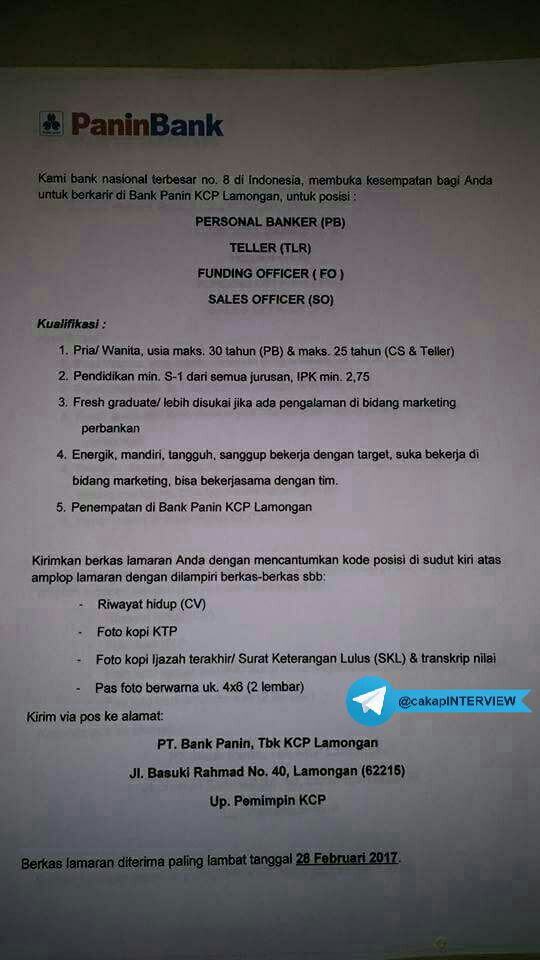 PaninBank

Kami bank nasional terbesar no. 8 di Indonesia, membuka kesempatan bagi Anda untuk berkarir di Bank Panin KCP Lamongan, untuk posisi :

PERSONAL BANKER (PB)

TELLER (TLR)

FUNDING OFFICER ( FO )

SALES OFFICER (SO)

Kualifikasi :

1. Pria/ Wanita, usia maks. 30 tahun (PB) & maks. 25 tahun (CS & Teller)

2. Pendidikan min. S-1 dari semua jurusan, IPK min. 2,75

3. Fresh graduate/ lebih disukai jika ada pengalaman di bidang marketing perbankan

4. Energik, mandiri, tangguh, sanggup bekerja dengan target, suka bekerja di bidang marketing, bisa bekerjasama dengan tim.

5. Penempatan di Bank Panin KCP Lamongan

Kirimkan berkas lamaran Anda dengan mencantumkan kode posisi di sudut kiri atas amplop lamaran dengan dilampiri berkas-berkas sbb:

- Riwayat hidup (CV)

- Foto kopi KTP

- Foto kopi Ijazah terakhir/ Surat Keterangan Lulus (SKL) & transkrip nilai

- Pas foto berwarna uk. 4x6 (2 lembar)

Kirim via pos ke alamat:

PT. Bank Panin, Tbk KCP Lamongan

Jl. Basuki Rahmad No. 40, Lamongan (62215)

Up. Pemimpin KCP

Berkas lamaran diterima paling lambat tanggal 28 Februari 2017.

@cakapINTERVIEW